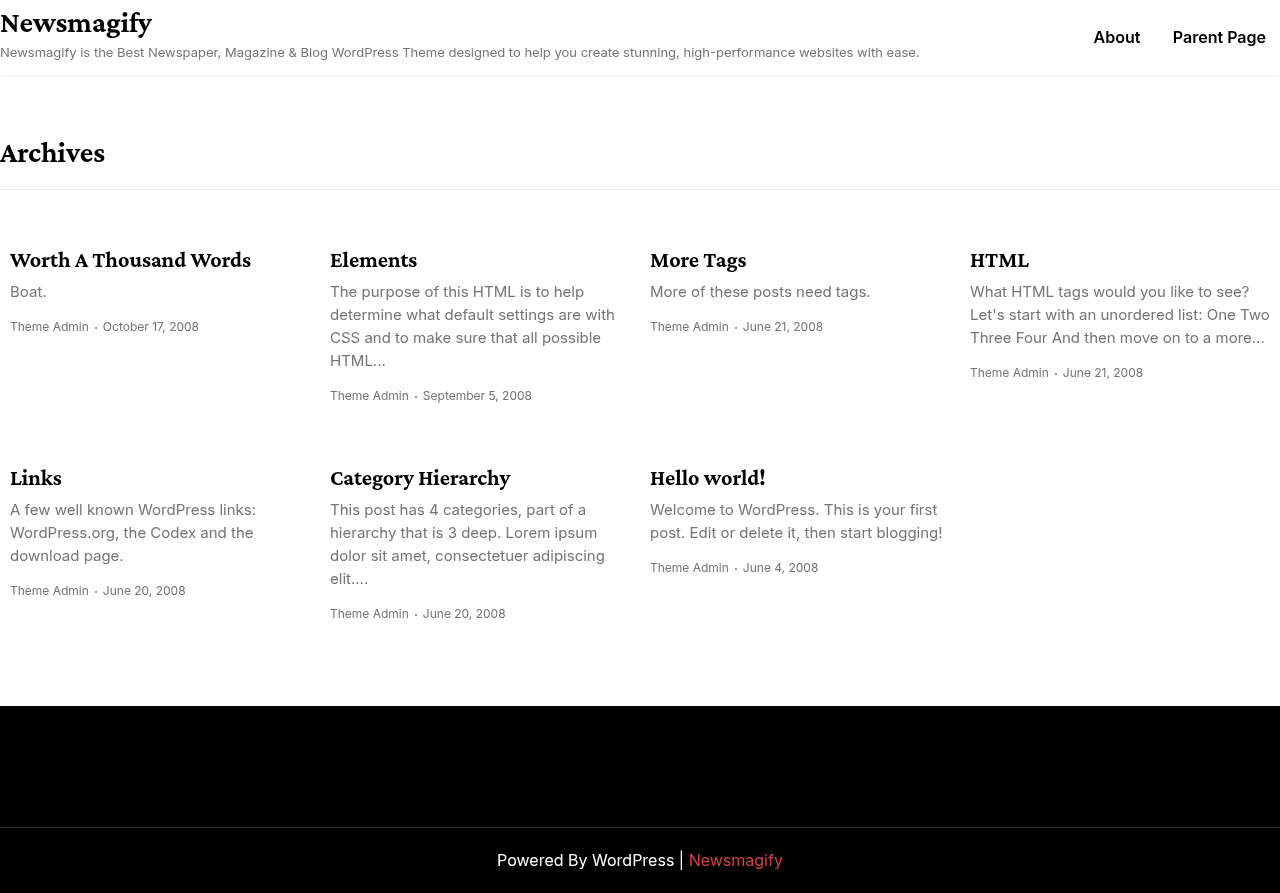 Newsmagify
Newsmagify is the Best Newspaper, Magazine & Blog WordPress Theme designed to help you create stunning, high-performance websites with ease.

About Parent Page

Archives

Worth A Thousand Words
Boat.
Theme Admin · October 17, 2008

Elements
The purpose of this HTML is to help determine what default settings are with CSS and to make sure that all possible HTML...
Theme Admin · September 5, 2008

More Tags
More of these posts need tags.
Theme Admin · June 21, 2008

HTML
What HTML tags would you like to see? Let's start with an unordered list: One Two Three Four And then move on to a more...
Theme Admin · June 21, 2008

Links
A few well known WordPress links: WordPress.org, the Codex and the download page.
Theme Admin · June 20, 2008

Category Hierarchy
This post has 4 categories, part of a hierarchy that is 3 deep. Lorem ipsum dolor sit amet, consectetuer adipiscing elit....
Theme Admin · June 20, 2008

Hello world!
Welcome to WordPress. This is your first post. Edit or delete it, then start blogging!
Theme Admin · June 4, 2008

Powered By WordPress | Newsmagify